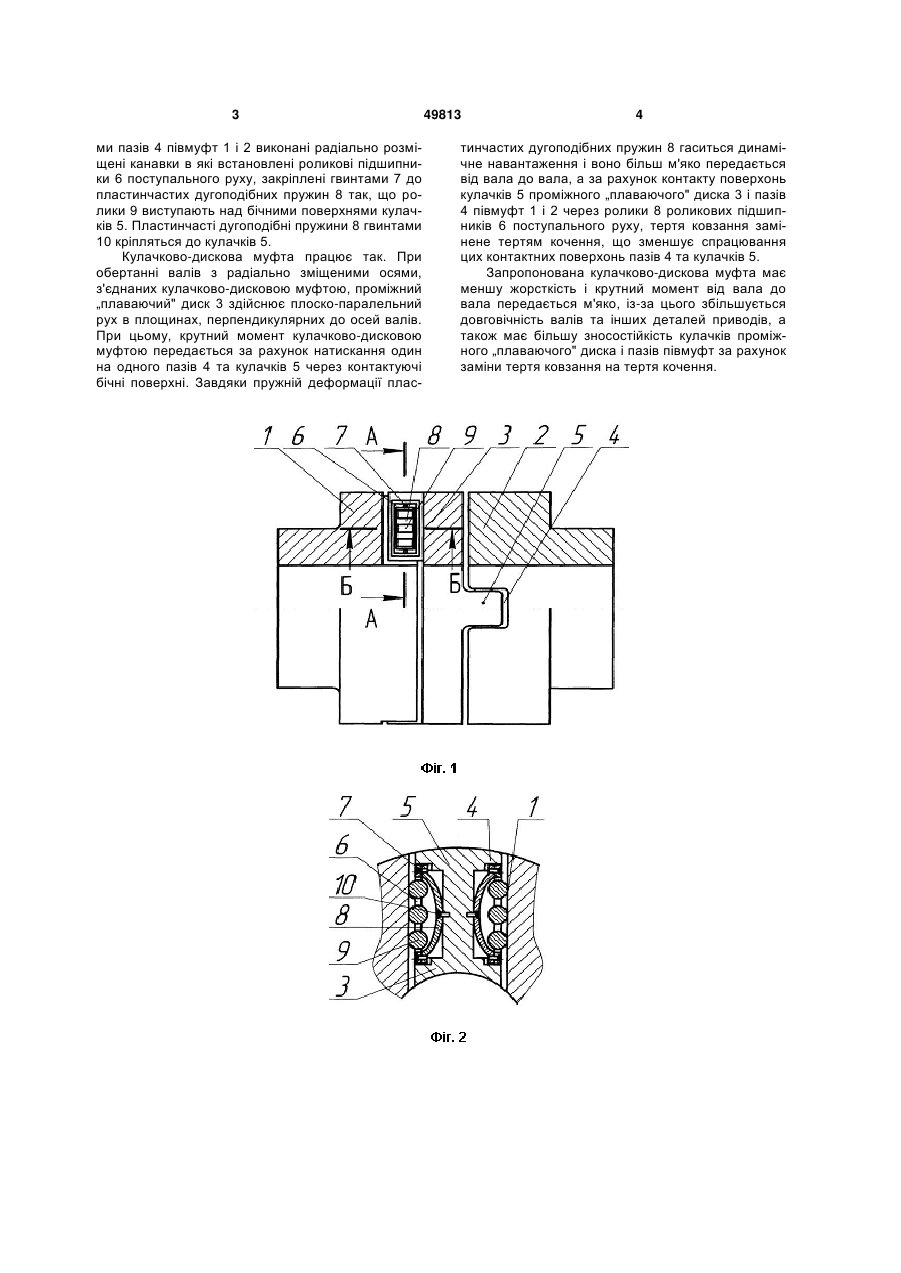 3 49813 4

ми пазів 4 півмуфт 1 і 2 виконані радіально розміщені канавки в які встановлені роликові підшипники 6 поступального руху, закріплені гвинтами 7 до пластинчастих дугоподібних пружин 8 так, що ролики 9 виступають над бічними поверхнями кулачків 5. Пластинчасті дугоподібні пружини 8 гвинтами 10 кріпляться до кулачків 5.

Кулачково-дискова муфта працює так. При обертанні валів з радіально зміщеними осями, з'єднаних кулачково-дисковою муфтою, проміжний „плаваючий" диск 3 здійснює плоско-паралельний рух в площинах, перпендикулярних до осей валів. При цьому, крутний момент кулачково-дисковою муфтою передається за рахунок натискання один на одного пазів 4 та кулачків 5 через контактуючі бічні поверхні. Завдяки пружній деформації пластинчастих дугоподібних пружин 8 гаситься динамічне навантаження і воно більш м'яко передається від вала до вала, а за рахунок контакту поверхонь кулачків 5 проміжного „плаваючого" диска 3 і пазів 4 півмуфт 1 і 2 через ролики 8 роликових підшипників 6 поступального руху, тертя ковзання замінене тертям кочення, що зменшує спрацювання цих контактних поверхонь пазів 4 та кулачків 5.

Запропонована кулачково-дискова муфта має меншу жорсткість і крутний момент від вала до вала передається м'яко, із-за цього збільшується довговічність валів та інших деталей приводів, а також має більшу зносостійкість кулачків проміжного „плаваючого" диска і пазів півмуфт за рахунок заміни тертя ковзання на тертя кочення.

1 6 7 А 8 9 3 2 5 4
Б А Б

Фіг. 1

7 5 4 1
6
10
8
9
3

Фіг. 2